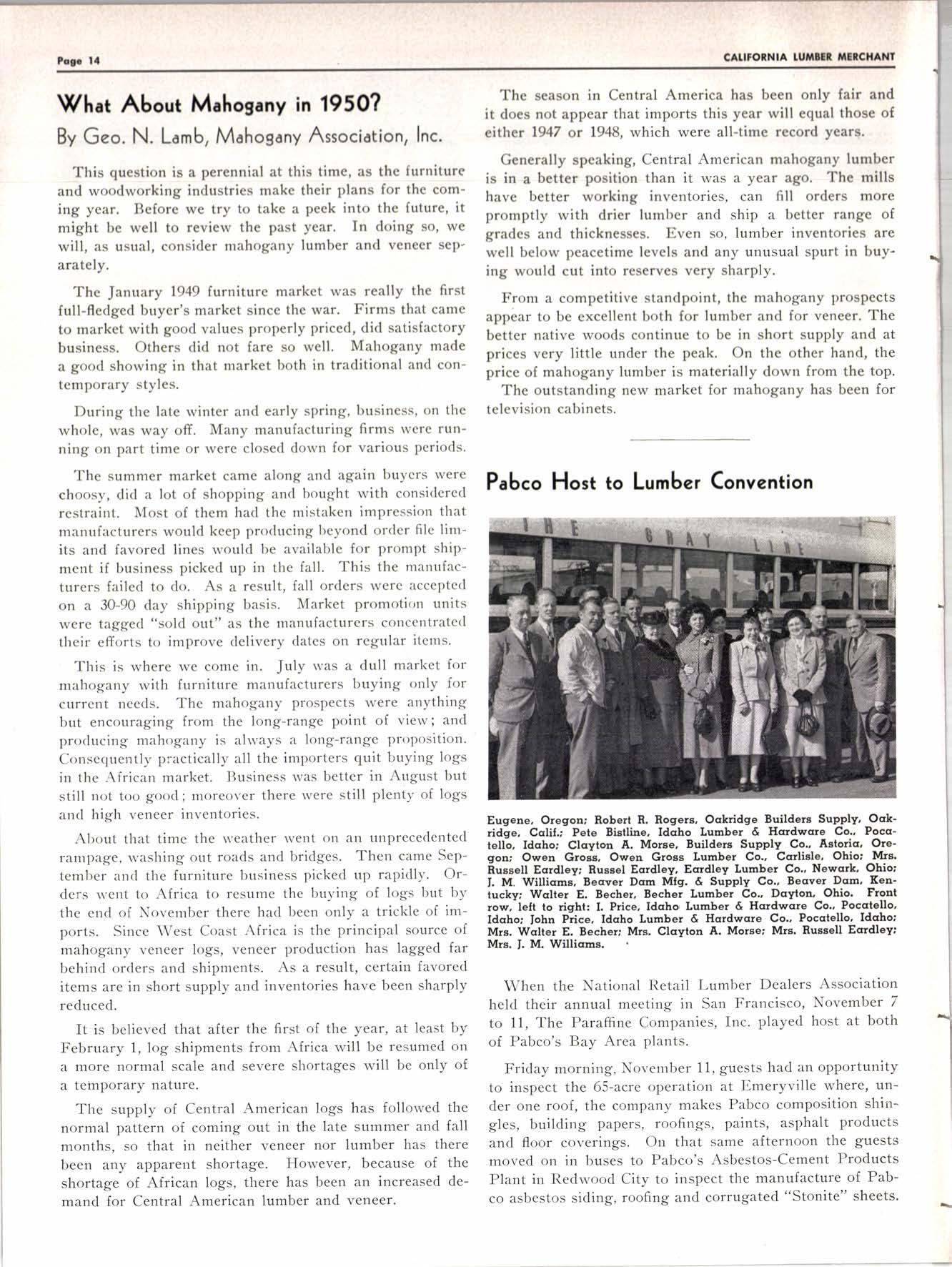 Page 14

CALIFORNIA LUMBER MERCHANT

What About Mahogany in 1950?

By Geo. N. Lamb, Mahogany Association, Inc.

This question is a perennial at this time, as the furniture and woodworking industries make their plans for the coming year. Before we try to take a peek into the future, it might be well to review the past year. In doing so, we will, as usual, consider mahogany lumber and veneer separately.

The January 1949 furniture market was really the first full-fledged buyer's market since the war. Firms that came to market with good values properly priced, did satisfactory business. Others did not fare so well. Mahogany made a good showing in that market both in traditional and contemporary styles.

During the late winter and early spring, business, on the whole, was way off. Many manufacturing firms were running on part time or were closed down for various periods.

The summer market came along and again buyers were choosy, did a lot of shopping and bought with considered restraint. Most of them had the mistaken impression that manufacturers would keep producing beyond order file limits and favored lines would be available for prompt shipment if business picked up in the fall. This the manufacturers failed to do. As a result, fall orders were accepted on a 30-90 day shipping basis. Market promotion units were tagged "sold out" as the manufacturers concentrated their efforts to improve delivery dates on regular items.

This is where we come in. July was a dull market for mahogany with furniture manufacturers buying only for current needs. The mahogany prospects were anything but encouraging from the long-range point of view; and producing mahogany is always a long-range proposition. Consequently practically all the importers quit buying logs in the African market. Business was better in August but still not too good; moreover there were still plenty of logs and high veneer inventories.

About that time the weather went on an unprecedented rampage, washing out roads and bridges. Then came September and the furniture business picked up rapidly. Orders went to Africa to resume the buying of logs but by the end of November there had been only a trickle of imports. Since West Coast Africa is the principal source of mahogany veneer logs, veneer production has lagged far behind orders and shipments. As a result, certain favored items are in short supply and inventories have been sharply reduced.

It is believed that after the first of the year, at least by February 1, log shipments from Africa will be resumed on a more normal scale and severe shortages will be only of a temporary nature.

The supply of Central American logs has followed the normal pattern of coming out in the late summer and fall months, so that in neither veneer nor lumber has there been any apparent shortage. However, because of the shortage of African logs, there has been an increased demand for Central American lumber and veneer.

The season in Central America has been only fair and it does not appear that imports this year will equal those of either 1947 or 1948, which were all-time record years.

Generally speaking, Central American mahogany lumber is in a better position than it was a year ago. The mills have better working inventories, can fill orders more promptly with drier lumber and ship a better range of grades and thicknesses. Even so, lumber inventories are well below peacetime levels and any unusual spurt in buying would cut into reserves very sharply.

From a competitive standpoint, the mahogany prospects appear to be excellent both for lumber and for veneer. The better native woods continue to be in short supply and at prices very little under the peak. On the other hand, the price of mahogany lumber is materially down from the top.

The outstanding new market for mahogany has been for television cabinets.

Pabco Host to Lumber Convention

THE GRAY LINE

Eugene, Oregon; Robert R. Rogers, Oakridge Builders Supply, Oakridge, Calif.; Pete Bistline, Idaho Lumber & Hardware Co., Pocatello, Idaho; Clayton A. Morse, Builders Supply Co., Astoria, Oregon; Owen Gross, Owen Gross Lumber Co., Carlisle, Ohio; Mrs. Russell Eardley; Russel Eardley, Eardley Lumber Co., Newark, Ohio; J. M. Williams, Beaver Dam Mfg. & Supply Co., Beaver Dam, Kentucky; Walter E. Becher, Becher Lumber Co., Dayton, Ohio. Front row, left to right: I. Price, Idaho Lumber & Hardware Co., Pocatello, Idaho; John Price, Idaho Lumber & Hardware Co., Pocatello, Idaho; Mrs. Walter E. Becher; Mrs. Clayton A. Morse; Mrs. Russell Eardley; Mrs. J. M. Williams.

When the National Retail Lumber Dealers Association held their annual meeting in San Francisco, November 7 to 11, The Paraffine Companies, Inc. played host at both of Pabco's Bay Area plants.

Friday morning, November 11, guests had an opportunity to inspect the 65-acre operation at Emeryville where, under one roof, the company makes Pabco composition shingles, building papers, roofings, paints, asphalt products and floor coverings. On that same afternoon the guests moved on in buses to Pabco's Asbestos-Cement Products Plant in Redwood City to inspect the manufacture of Pabco asbestos siding, roofing and corrugated "Stonite" sheets.